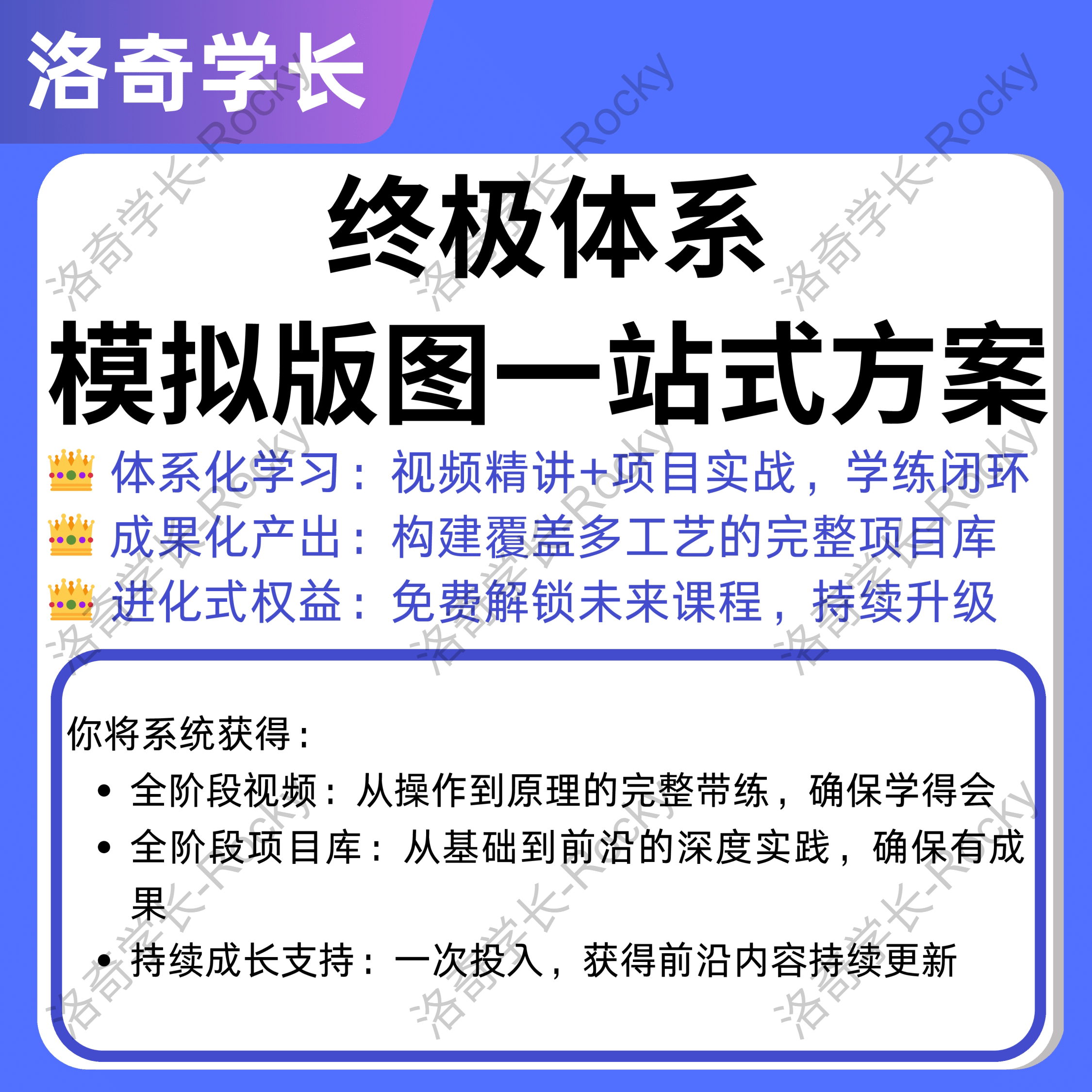 洛奇学长

终极体系
模拟版图一站式方案

👑 体系化学习：视频精讲+项目实战，学练闭环
👑 成果化产出：构建覆盖多工艺的完整项目库
👑 进化式权益：免费解锁未来课程，持续升级

你将系统获得：

• 全阶段视频：从操作到原理的完整带练，确保学得会
• 全阶段项目库：从基础到前沿的深度实践，确保有成果
• 持续成长支持：一次投入，获得前沿内容持续更新

洛奇学长-Rocky